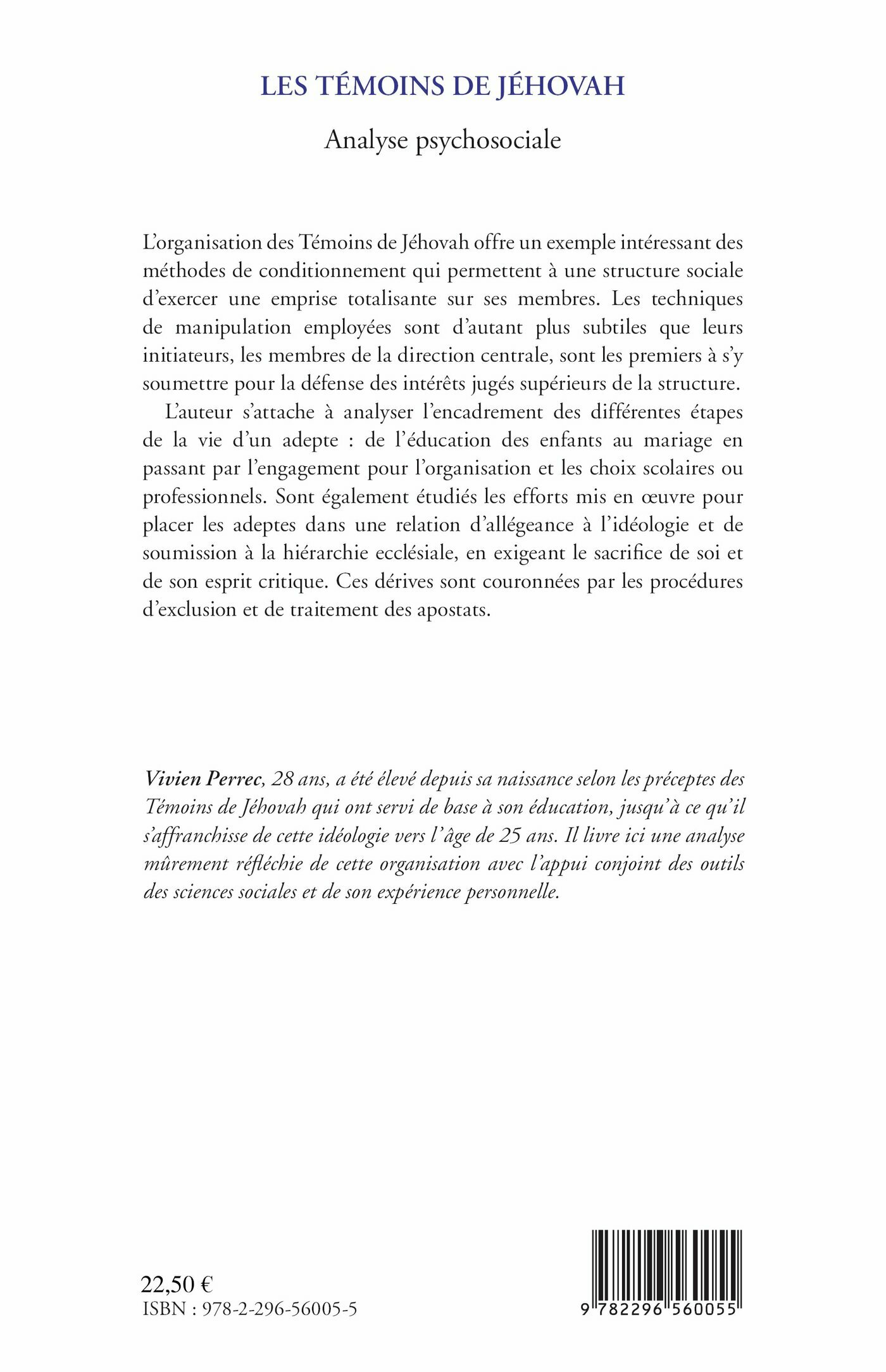 LES TÉMOINS DE JÉHOVAH

Analyse psychosociale

L'organisation des Témoins de Jéhovah offre un exemple intéressant des méthodes de conditionnement qui permettent à une structure sociale d'exercer une emprise totalisante sur ses membres. Les techniques de manipulation employées sont d'autant plus subtiles que leurs initiateurs, les membres de la direction centrale, sont les premiers à s'y soumettre pour la défense des intérêts jugés supérieurs de la structure.

L'auteur s'attache à analyser l'encadrement des différentes étapes de la vie d'un adepte : de l'éducation des enfants au mariage en passant par l'engagement pour l'organisation et les choix scolaires ou professionnels. Sont également étudiés les efforts mis en œuvre pour placer les adeptes dans une relation d'allégeance à l'idéologie et de soumission à la hiérarchie ecclésiale, en exigeant le sacrifice de soi et de son esprit critique. Ces dérives sont couronnées par les procédures d'exclusion et de traitement des apostats.

Vivien Perrec, 28 ans, a été élevé depuis sa naissance selon les préceptes des Témoins de Jéhovah qui ont servi de base à son éducation, jusqu'à ce qu'il s'affranchisse de cette idéologie vers l'âge de 25 ans. Il livre ici une analyse mûrement réfléchie de cette organisation avec l'appui conjoint des outils des sciences sociales et de son expérience personnelle.

22,50 €
ISBN : 978-2-296-56005-5

9 782296 560055